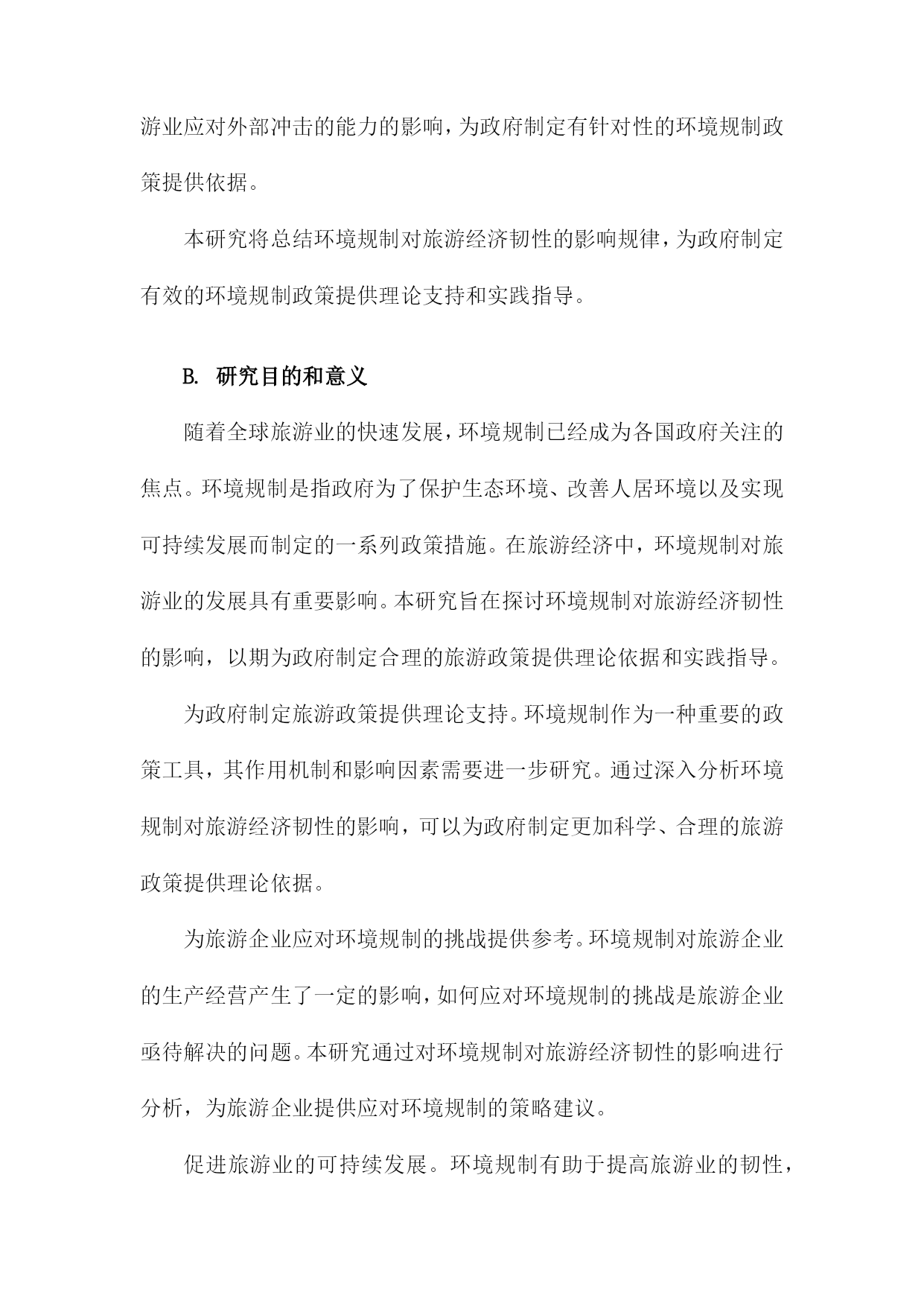 游业应对外部冲击的能力的影响，为政府制定有针对性的环境规制政策提供依据。

本研究将总结环境规制对旅游经济韧性的影响规律，为政府制定有效的环境规制政策提供理论支持和实践指导。

B. 研究目的和意义

随着全球旅游业的快速发展，环境规制已经成为各国政府关注的焦点。环境规制是指政府为了保护生态环境、改善人居环境以及实现可持续发展而制定的一系列政策措施。在旅游经济中，环境规制对旅游业的发展具有重要影响。本研究旨在探讨环境规制对旅游经济韧性的影响，以期为政府制定合理的旅游政策提供理论依据和实践指导。

为政府制定旅游政策提供理论支持。环境规制作为一种重要的政策工具，其作用机制和影响因素需要进一步研究。通过深入分析环境规制对旅游经济韧性的影响，可以为政府制定更加科学、合理的旅游政策提供理论依据。

为旅游企业应对环境规制的挑战提供参考。环境规制对旅游企业的生产经营产生了一定的影响，如何应对环境规制的挑战是旅游企业亟待解决的问题。本研究通过对环境规制对旅游经济韧性的影响进行分析，为旅游企业提供应对环境规制的策略建议。

促进旅游业的可持续发展。环境规制有助于提高旅游业的韧性，